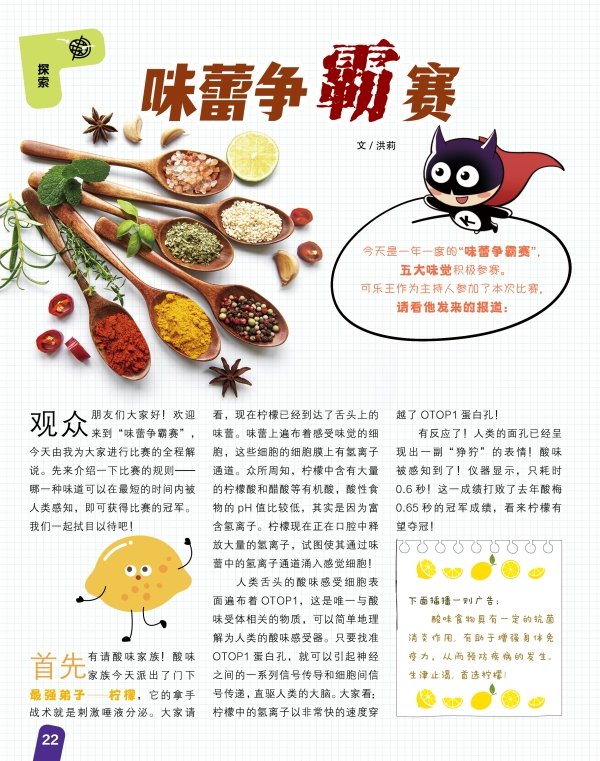 探索

味蕾争霸赛

文 / 洪莉

今天是一年一度的“味蕾争霸赛”，五大味觉积极参赛。可乐王作为主持人参加了本次比赛，请看他发来的报道：

观众朋友们大家好！欢迎来到“味蕾争霸赛”，今天由我为大家进行比赛的全程解说。先来介绍一下比赛的规则——哪一种味道可以在最短的时间内被人类感知，即可获得比赛的冠军。我们一起拭目以待吧！

首先有请酸味家族！酸味家族今天派出了门下最强弟子——柠檬，它的拿手战术就是刺激唾液分泌。大家请看，现在柠檬已经到达了舌头上的味蕾。味蕾上遍布着感受味觉的细胞，这些细胞的细胞膜上有氢离子通道。众所周知，柠檬中含有大量的柠檬酸和醋酸等有机酸，酸性食物的 pH 值比较低，其实是因为富含氢离子。柠檬现在正在口腔中释放大量的氢离子，试图使其通过味蕾中的氢离子通道涌入感觉细胞！

人类舌头的酸味感受细胞表面遍布着 OTOP1，这是唯一与酸味受体相关的物质，可以简单地理解为人类的酸味感受器。只要找准 OTOP1 蛋白孔，就可以引起神经之间的一系列信号传导和细胞间信号传递，直驱人类的大脑。大家看，柠檬中的氢离子以非常快的速度穿越了 OTOP1 蛋白孔！

有反应了！人类的面孔已经呈现出一副“狰狞”的表情！酸味被感知到了！仪器显示，只耗时 0.6 秒！这一成绩打败了去年酸梅 0.65 秒的冠军成绩，看来柠檬有望夺冠！

下面插播一则广告：
酸味食物具有一定的抗菌消炎作用，有助于增强身体免疫力，从而预防疾病的发生。生津止渴，首选柠檬！

22